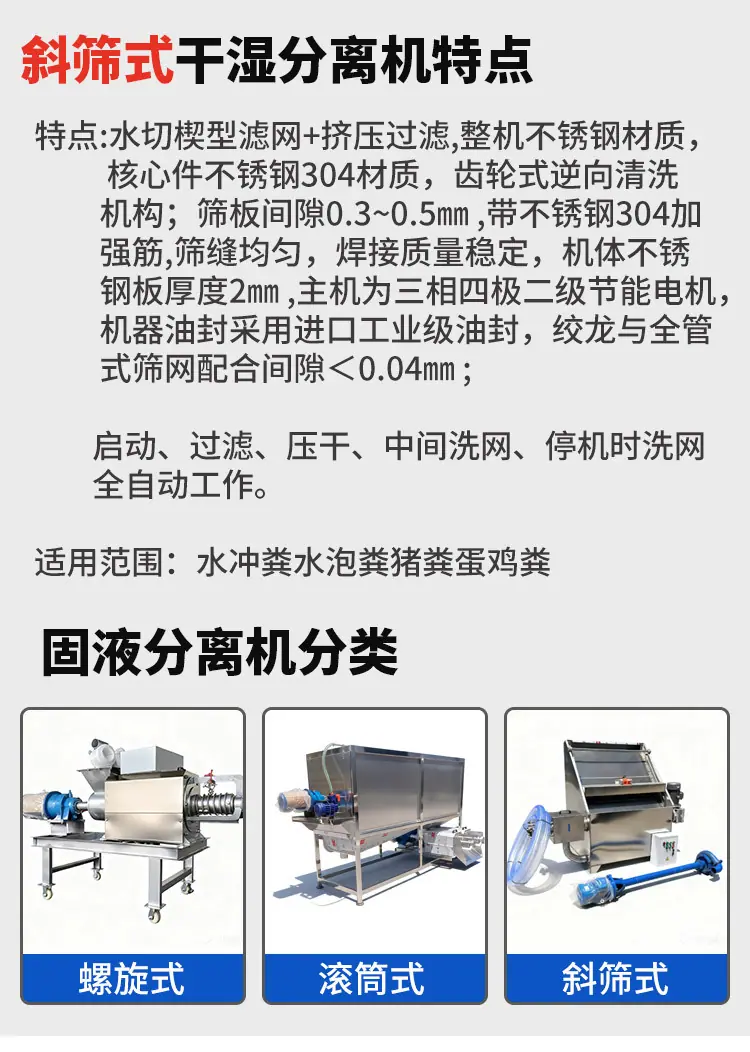 斜筛式干湿分离机特点

特点:水切楔型滤网+挤压过滤,整机不锈钢材质,核心件不锈钢304材质,齿轮式逆向清洗机构;筛板间隙0.3~0.5㎜,带不锈钢304加强筋,筛缝均匀,焊接质量稳定,机体不锈钢板厚度2㎜,主机为三相四极二级节能电机,机器油封采用进口工业级油封,绞龙与全管式筛网配合间隙<0.04㎜;

启动、过滤、压干、中间洗网、停机时洗网全自动工作。

适用范围:水冲粪水泡粪猪粪蛋鸡粪

固液分离机分类

螺旋式

滚筒式

斜筛式